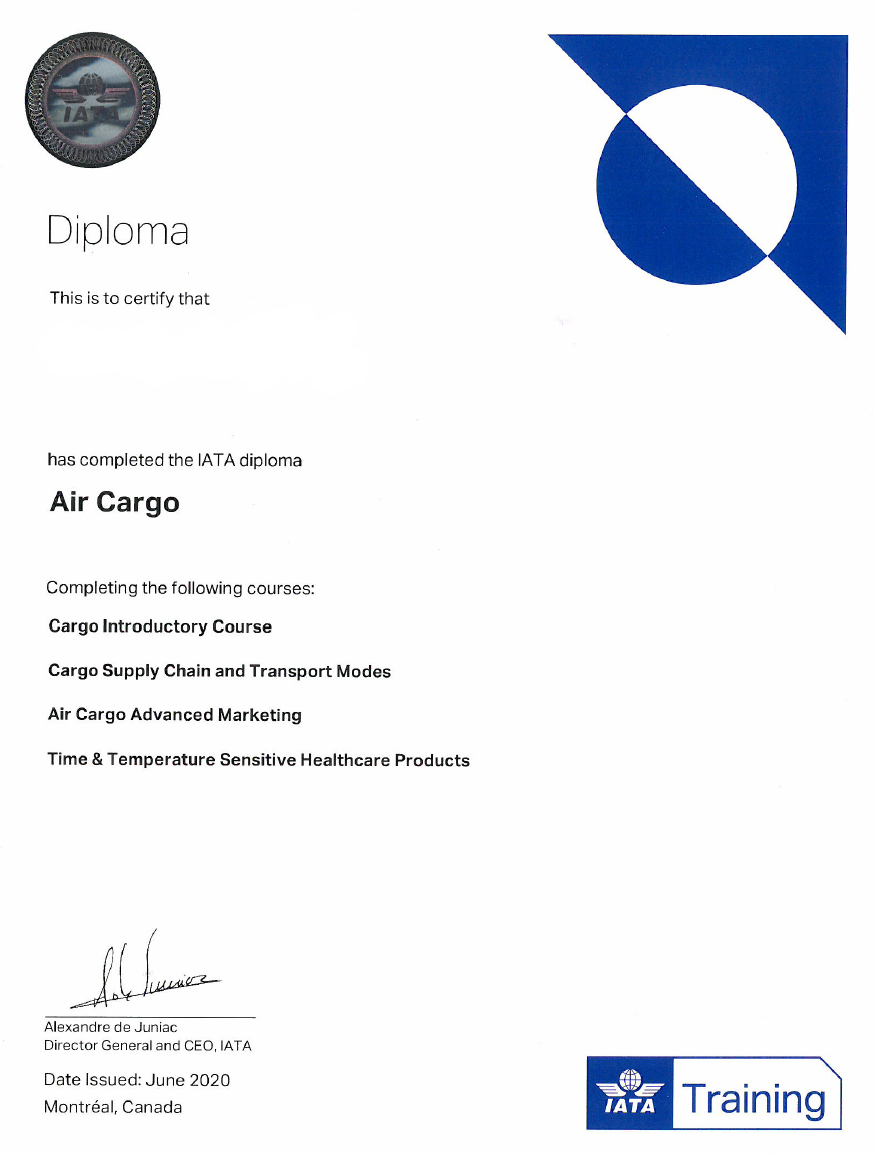 IATA

Diploma

This is to certify that

has completed the IATA diploma

Air Cargo

Completing the following courses:

Cargo Introductory Course

Cargo Supply Chain and Transport Modes

Air Cargo Advanced Marketing

Time & Temperature Sensitive Healthcare Products

Alexandre de Juniac
Director General and CEO, IATA

Date Issued: June 2020
Montréal, Canada

IATA Training